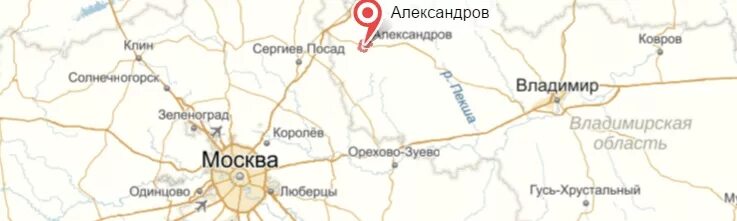 Александров
Александров
Ковров
Клин
Сергиев Посад
Солнечногорск
р. Пекша
Владимир
Зеленоград
Владимирская область
Королёв
Москва
Орехово-Зуево
Одинцово
Люберцы
Гусь-Хрустальный
Му